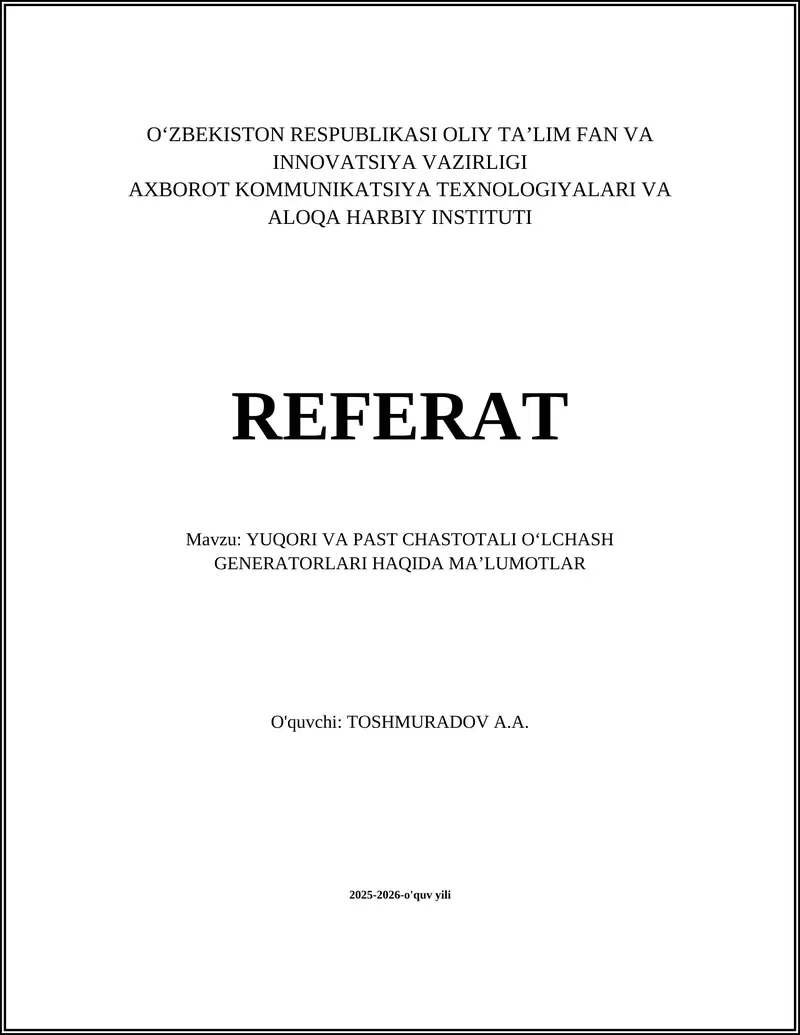 O‘ZBEKISTON RESPUBLIKASI OLIY TA’LIM FAN VA INNOVATSIYA VAZIRLIGI
AXBOROT KOMMUNIKATSIYA TEXNOLOGIYALARI VA ALOQA HARBIY INSTITUTI

REFERAT

Mavzu: YUQORI VA PAST CHASTOTALI O‘LCHASH GENERATORLARI HAQIDA MA’LUMOTLAR

O'quvchi: TOSHMURADOV A.A.

2025-2026-o'quv yili